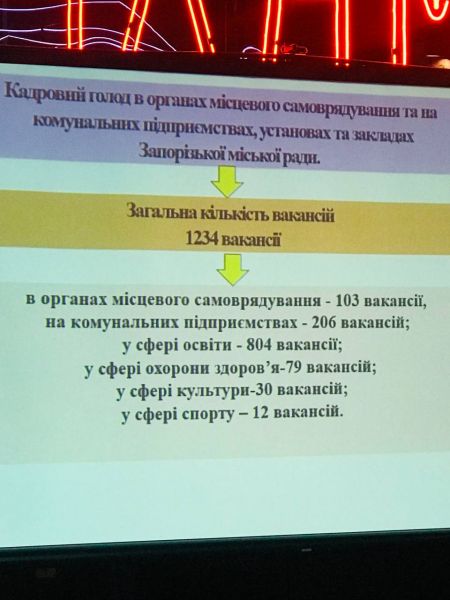 Кадровий голод в органах місцевого самоврядування та на комунальних підприємствах, установах та закладах Запорізької міської ради.

Загальна кількість вакансій
1234 вакансії

в органах місцевого самоврядування - 103 вакансії,
на комунальних підприємствах - 206 вакансій;
у сфері освіти - 804 вакансії;
у сфері охорони здоров'я-79 вакансій;
у сфері культури-30 вакансій;
у сфері спорту – 12 вакансій.